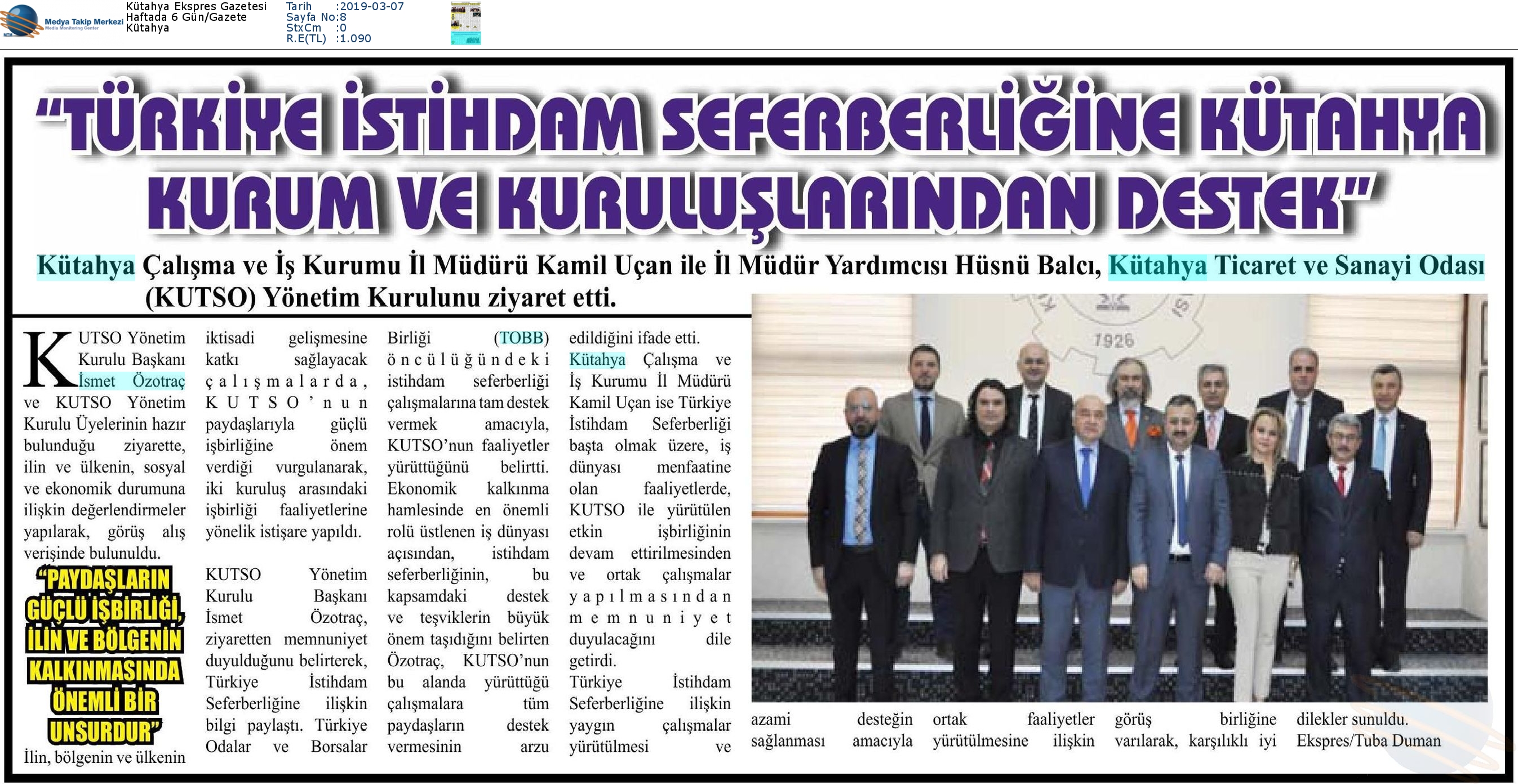 Medya Takip Merkezi
Media Monitoring Center

Kütahya Ekspres Gazetesi
Haftada 6 Gün/Gazete
Kütahya

Tarih :2019-03-07
Sayfa No:8
StxCm :0
R.E(TL) :1.090

"TÜRKİYE İSTİHDAM SEFERBERLİĞİNE KÜTAHYA KURUM VE KURULUŞLARINDAN DESTEK"

Kütahya Çalışma ve İş Kurumu İl Müdürü Kamil Uçan ile İl Müdür Yardımcısı Hüsnü Balcı, Kütahya Ticaret ve Sanayi Odası (KUTSO) Yönetim Kurulunu ziyaret etti.

KUTSO Yönetim Kurulu Başkanı İsmet Özotraç ve KUTSO Yönetim Kurulu Üyelerinin hazır bulunduğu ziyarette, ilin ve ülkenin, sosyal ve ekonomik durumuna ilişkin değerlendirmeler yapılarak, görüş alış verişinde bulunuldu.

"PAYDAŞLARIN GÜÇLÜ İŞBİRLİĞİ, İLİN VE BÖLGENİN KALKINMASINDA ÖNEMLİ BİR UNSURDUR"

İlin, bölgenin ve ülkenin iktisadi gelişmesine katkı sağlayacak çalışmalarda, KUTSO'nun paydaşlarıyla güçlü işbirliğine önem verdiği vurgulanarak, iki kuruluş arasındaki işbirliği faaliyetlerine yönelik istişare yapıldı.

KUTSO Yönetim Kurulu Başkanı İsmet Özotraç, ziyaretten memnuniyet duyulduğunu belirterek, Türkiye İstihdam Seferberliğine ilişkin bilgi paylaştı. Türkiye Odalar ve Borsalar Birliği (TOBB) öncülüğündeki istihdam seferberliği çalışmalarına tam destek vermek amacıyla, KUTSO'nun faaliyetler yürüttüğünü belirtti. Ekonomik kalkınma hamlesinde en önemli rolü üstlenen iş dünyası açısından, istihdam seferberliğinin, bu kapsamdaki destek ve teşviklerin büyük önem taşıdığını belirten Özotraç, KUTSO'nun bu alanda yürüttüğü çalışmalara tüm paydaşların destek vermesinin arzu edildiğini ifade etti.

Kütahya Çalışma ve İş Kurumu İl Müdürü Kamil Uçan ise Türkiye İstihdam Seferberliği başta olmak üzere, iş dünyası menfaatine olan faaliyetlerde, KUTSO ile yürütülen etkin işbirliğinin devam ettirilmesinden ve ortak çalışmalar yapılmasından memnuniyet duyulacağını dile getirdi.

Türkiye İstihdam Seferberliğine ilişkin yaygın çalışmalar yürütülmesi ve azami desteğin sağlanması amacıyla ortak faaliyetler yürütülmesine ilişkin görüş birliğine varılarak, karşılıklı iyi dilekler sunuldu.
Ekspres/Tuba Duman

1926